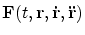 $\mathbf{F}(t, \mathbf{r}, \dot{\mathbf{r}}, \ddot{\mathbf{r}})$